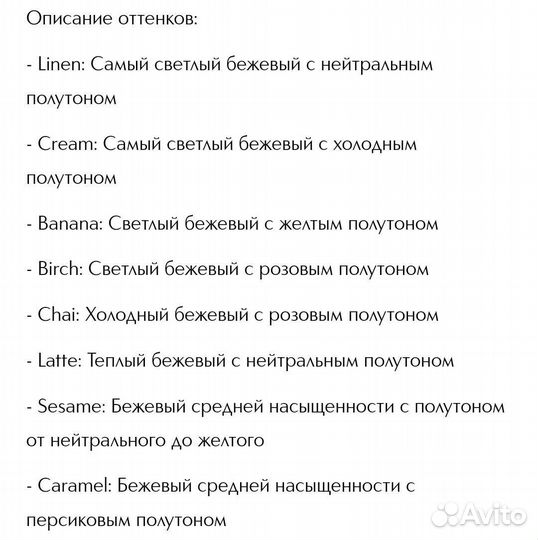 Описание оттенков:

- Linen: Самый светлый бежевый с нейтральным полутоном

- Cream: Самый светлый бежевый с холодным полутоном

- Banana: Светлый бежевый с желтым полутоном

- Birch: Светлый бежевый с розовым полутоном

- Chai: Холодный бежевый с розовым полутоном

- Latte: Теплый бежевый с нейтральным полутоном

- Sesame: Бежевый средней насыщенности с полутоном от нейтрального до желтого

- Caramel: Бежевый средней насыщенности с персиковым полутоном

Avito